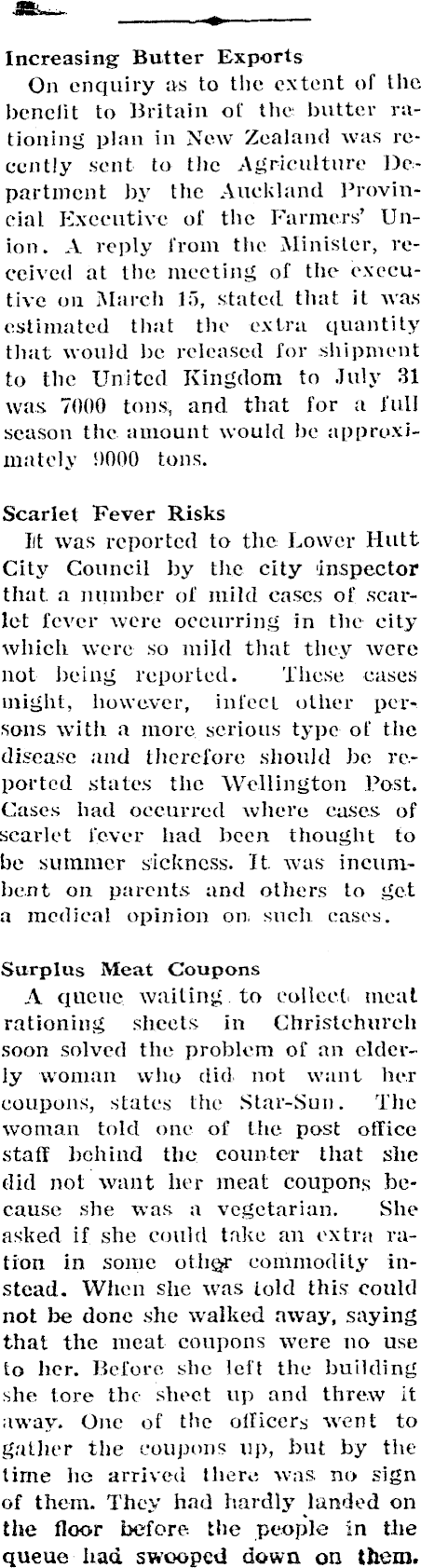 Increasing Butter Exports

On enquiry as to the extent of the benefit to Britain of the butter rationing plan in New Zealand was recently sent to the Agriculture Department by the Auckland Provincial Executive of the Farmers' Union. A reply from the Minister, received at the meeting of the executive on March 15, stated that it was estimated that the extra quantity that would be released for shipment to the United Kingdom to July 31 was 7000 tons, and that for a full season the amount would be approximately 9000 tons.

Scarlet Fever Risks

It was reported to the Lower Hutt City Council by the city inspector that a number of mild cases of scarlet fever were occurring in the city which were so mild that they were not being reported. These cases might, however, infect other persons with a more serious type of the disease and therefore should be reported states the Wellington Post. Cases had occurred where cases of scarlet fever had been thought to be summer sickness. It was incumbent on parents and others to get a medical opinion on such cases.

Surplus Meat Coupons

A queue waiting to collect meat rationing sheets in Christchurch soon solved the problem of an elderly woman who did not want her coupons, states the Star-Sun. The woman told one of the post office staff behind the counter that she did not want her meat coupons because she was a vegetarian. She asked if she could take an extra ration in some other commodity instead. When she was told this could not be done she walked away, saying that the meat coupons were no use to her. Before she left the building she tore the sheet up and threw it away. One of the officers went to gather the coupons up, but by the time he arrived there was no sign of them. They had hardly landed on the floor before the people in the queue had swooped down on them.